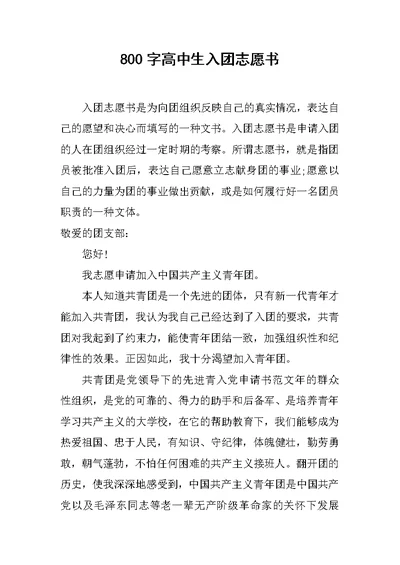 800 字高中生入团志愿书

入团志愿书是为向团组织反映自己的真实情况，表达自己的愿望和决心而填写的一种文书。入团志愿书是申请入团的人在团组织经过一定时期的考察。所谓志愿书，就是指团员被批准入团后，表达自己愿意立志献身团的事业;愿意以自己的力量为团的事业做出贡献，或是如何履行好一名团员职责的一种文体。

敬爱的团支部：

您好!

我志愿申请加入中国共产主义青年团。

本人知道共青团是一个先进的团体，只有新一代青年才能加入共青团，我认为我自己已经达到了入团的要求，共青团对我起到了约束力，能使青年团结一致，加强组织性和纪律性的效果。正因如此，我十分渴望加入青年团。

共青团是党领导下的先进青入党申请书范文年的群众性组织，是党的可靠的、得力的助手和后备军、是培养青年学习共产主义的大学校，在它的帮助教育下，我们能够成为热爱祖国、忠于人民，有知识、守纪律，体魄健壮，勤劳勇敢，朝气蓬勃，不怕任何困难的共产主义接班人。翻开团的历史，使我深深地感受到，中国共产主义青年团是中国共产党以及毛泽东同志等老一辈无产阶级革命家的关怀下发展